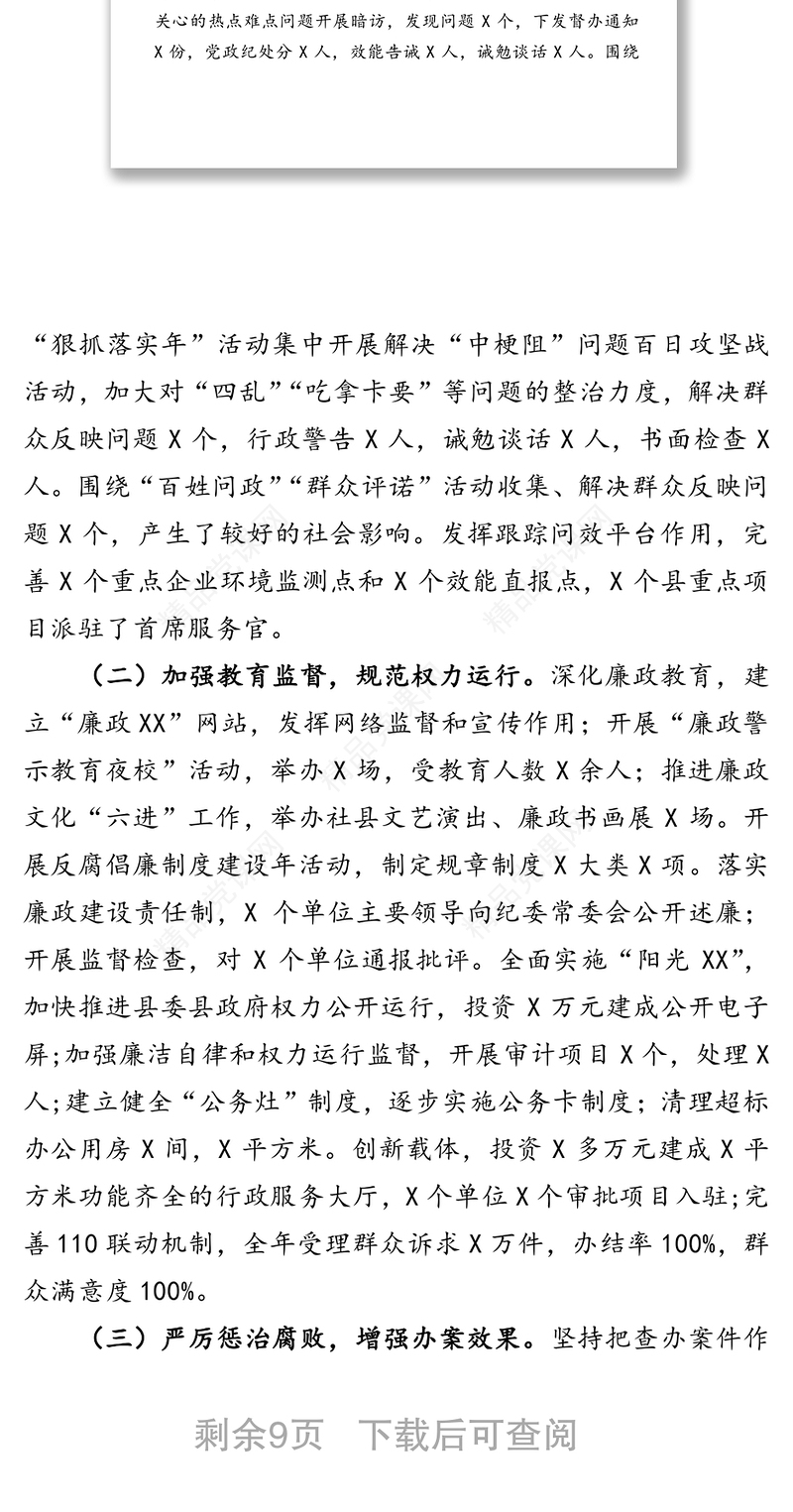 关心的热点难点问题开展暗访，发现问题 X 个，下发督办通知 X 份，党政纪处分 X 人，效能告诫 X 人，诫勉谈话 X 人。围绕

“狠抓落实年”活动集中开展解决“中梗阻”问题百日攻坚战活动，加大对“四乱”“吃拿卡要”等问题的整治力度，解决群众反映问题 X 个，行政警告 X 人，诫勉谈话 X 人，书面检查 X 人。围绕“百姓问政”“群众评诺”活动收集、解决群众反映问题 X 个，产生了较好的社会影响。发挥跟踪问效平台作用，完善 X 个重点企业环境监测点和 X 个效能直报点，X 个县重点项目派驻了首席服务官。

（二）加强教育监督，规范权力运行。深化廉政教育，建立“廉政XX”网站，发挥网络监督和宣传作用；开展“廉政警示教育夜校”活动，举办 X 场，受教育人数 X 余人；推进廉政文化“六进”工作，举办社县文艺演出、廉政书画展 X 场。开展反腐倡廉制度建设年活动，制定规章制度 X 大类 X 项。落实廉政建设责任制，X 个单位主要领导向纪委常委会公开述廉；开展监督检查，对 X 个单位通报批评。全面实施“阳光 XX”，加快推进县委县政府权力公开运行，投资 X 万元建成公开电子屏；加强廉洁自律和权力运行监督，开展审计项目 X 个，处理 X 人；建立健全“公务灶”制度，逐步实施公务卡制度；清理超标办公用房 X 间，X 平方米。创新载体，投资 X 多万元建成 X 平方米功能齐全的行政服务大厅，X 个单位 X 个审批项目入驻；完善 110 联动机制，全年受理群众诉求 X 万件，办结率 100%，群众满意度 100%。

（三）严厉惩治腐败，增强办案效果。坚持把查办案件作

剩余9页 下载后可查阅